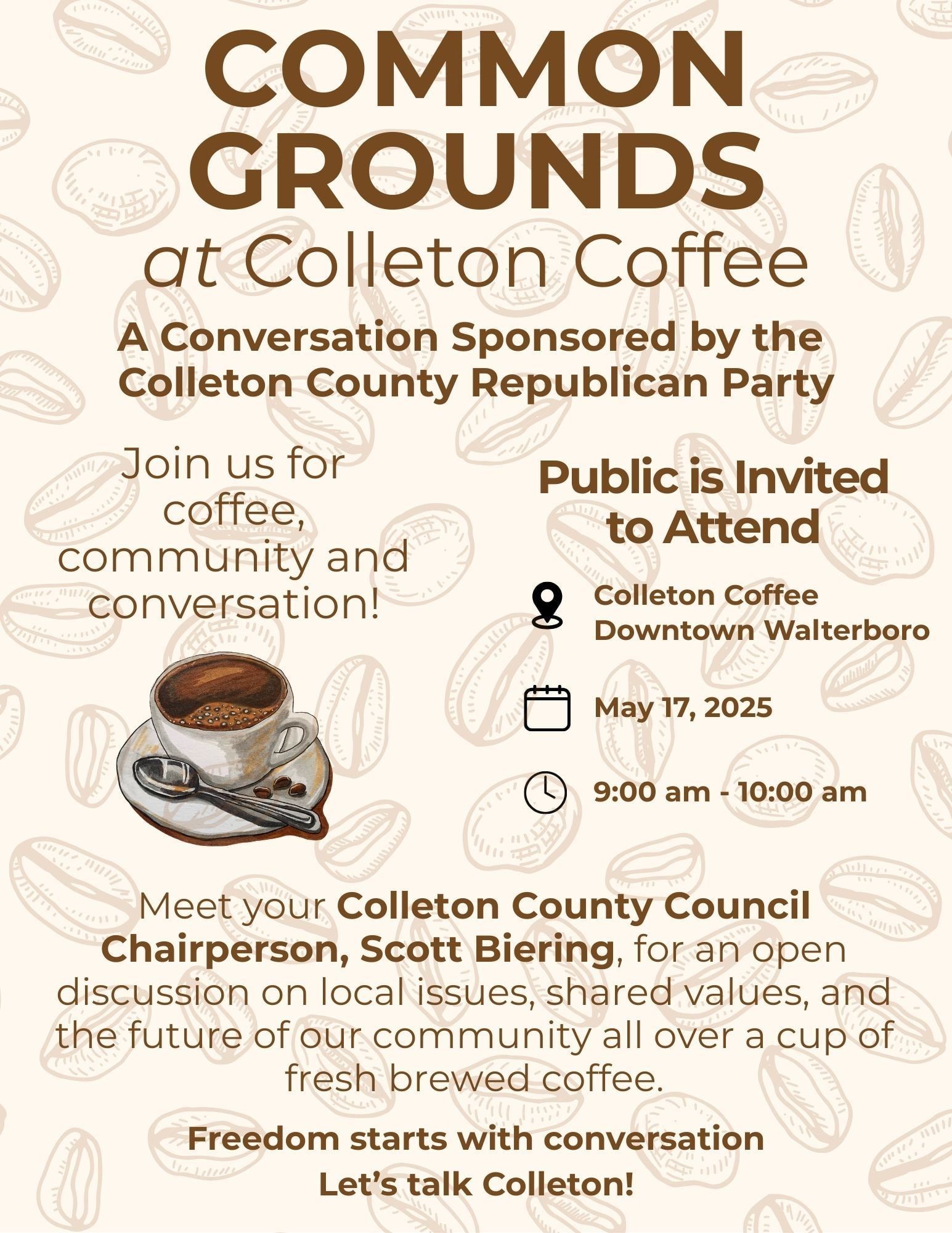 COMMON GROUNDS
at Colleton Coffee

A Conversation Sponsored by the Colleton County Republican Party

Join us for coffee, community and conversation!

Public is Invited to Attend

Colleton Coffee
Downtown Walterboro

May 17, 2025

9:00 am - 10:00 am

Meet your Colleton County Council Chairperson, Scott Biering, for an open discussion on local issues, shared values, and the future of our community all over a cup of fresh brewed coffee.

Freedom starts with conversation
Let's talk Colleton!